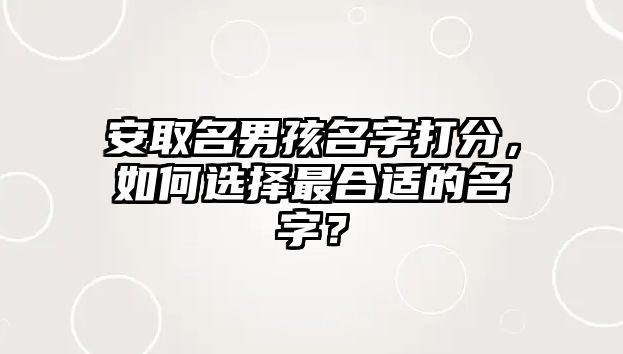 安取名男孩名字打分，如何选择最合适的名字？